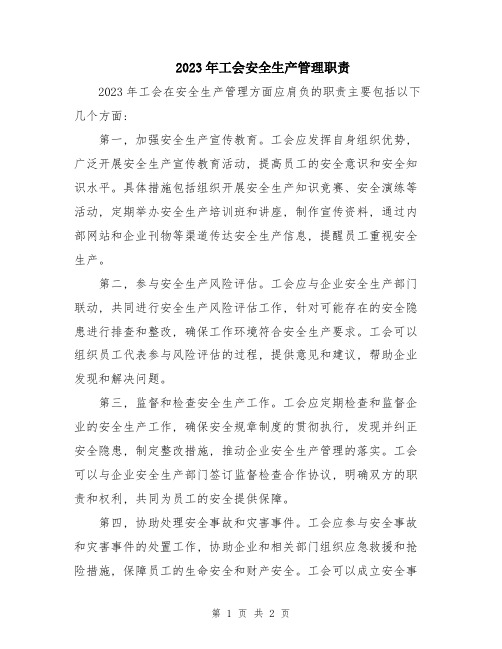 2023年工会安全生产管理职责

2023年工会在安全生产管理方面应肩负的职责主要包括以下几个方面：

第一，加强安全生产宣传教育。工会应发挥自身组织优势，广泛开展安全生产宣传教育活动，提高员工的安全意识和安全知识水平。具体措施包括组织开展安全生产知识竞赛、安全演练等活动，定期举办安全生产培训班和讲座，制作宣传资料，通过内部网站和企业刊物等渠道传达安全生产信息，提醒员工重视安全生产。

第二，参与安全生产风险评估。工会应与企业安全生产部门联动，共同进行安全生产风险评估工作，针对可能存在的安全隐患进行排查和整改，确保工作环境符合安全生产要求。工会可以组织员工代表参与风险评估的过程，提供意见和建议，帮助企业发现和解决问题。

第三，监督和检查安全生产工作。工会应定期检查和监督企业的安全生产工作，确保安全规章制度的贯彻执行，发现并纠正安全隐患，制定整改措施，推动企业安全生产管理的落实。工会可以与企业安全生产部门签订监督检查合作协议，明确双方的职责和权利，共同为员工的安全提供保障。

第四，协助处理安全事故和灾害事件。工会应参与安全事故和灾害事件的处置工作，协助企业和相关部门组织应急救援和抢险措施，保障员工的生命安全和财产安全。工会可以成立安全事

第 1 页 共 2 页